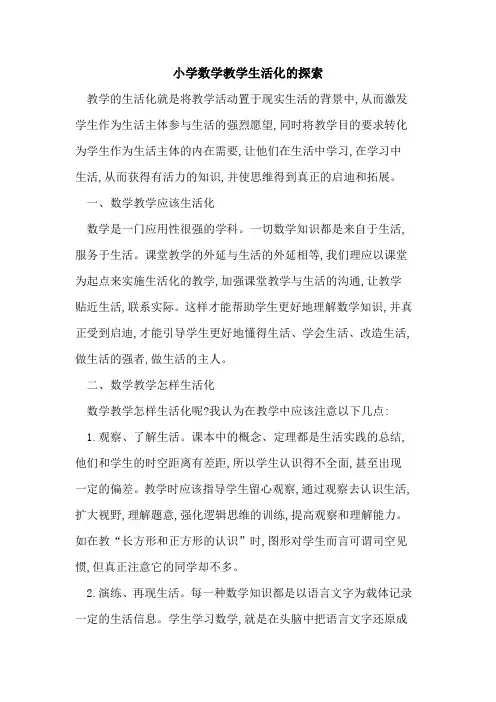 小学数学教学生活化的探索

教学的生活化就是将教学活动置于现实生活的背景中,从而激发学生作为生活主体参与生活的强烈愿望,同时将教学目的要求转化为学生作为生活主体的内在需要,让他们在生活中学习,在学习中生活,从而获得有活力的知识,并使思维得到真正的启迪和拓展。

一、数学教学应该生活化

数学是一门应用性很强的学科。一切数学知识都是来自于生活,服务于生活。课堂教学的外延与生活的外延相等,我们理应以课堂为起点来实施生活化的教学,加强课堂教学与生活的沟通,让教学贴近生活,联系实际。这样才能帮助学生更好地理解数学知识,并真正受到启迪,才能引导学生更好地懂得生活、学会生活、改造生活,做生活的强者,做生活的主人。

二、数学教学怎样生活化

数学教学怎样生活化呢?我认为在教学中应该注意以下几点:

1.观察、了解生活。课本中的概念、定理都是生活实践的总结,他们和学生的时空距离有差距,所以学生认识得不全面,甚至出现一定的偏差。教学时应该指导学生留心观察,通过观察去认识生活,扩大视野,理解题意,强化逻辑思维的训练,提高观察和理解能力。如在教“长方形和正方形的认识”时,图形对学生而言可谓司空见惯,但真正注意它的同学却不多。

2.演练、再现生活。每一种数学知识都是以语言文字为载体记录一定的生活信息。学生学习数学,就是在头脑中把语言文字还原成